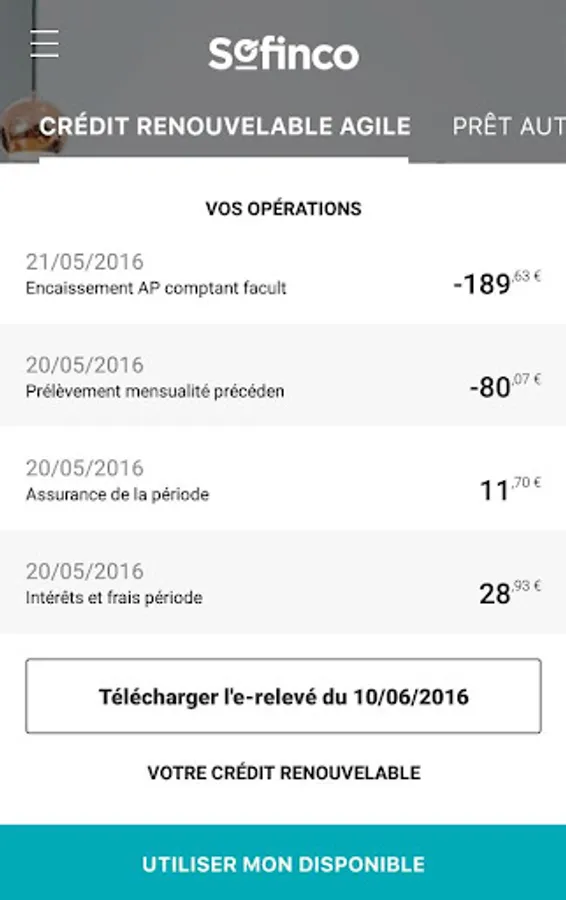 Sofinco

CRÉDIT RENOUVELABLE AGILE PRÊT AUT

VOS OPÉRATIONS

21/05/2016
Encaissement AP comptant facult -189,63 €

20/05/2016
Prélèvement mensualité précéden -80,07 €

20/05/2016
Assurance de la période 11,70 €

20/05/2016
Intérêts et frais période 28,93 €

Télécharger l'e-relevé du 10/06/2016

VOTRE CRÉDIT RENOUVELABLE

UTILISER MON DISPONIBLE